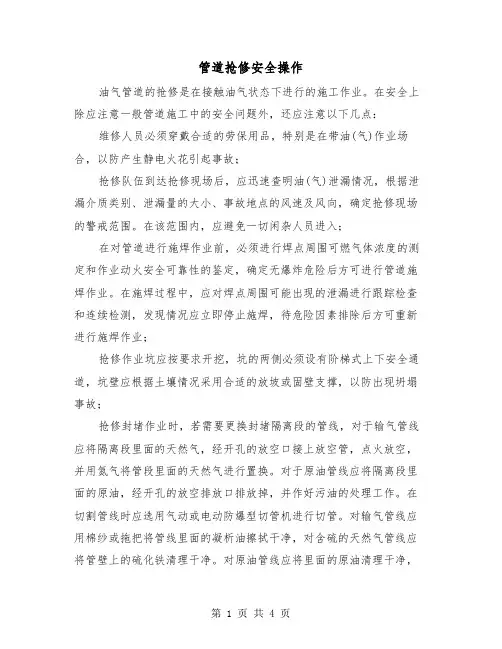 管道抢修安全操作

油气管道的抢修是在接触油气状态下进行的施工作业。在安全上除应注意一般管道施工中的安全问题外，还应注意以下几点：

维修人员必须穿戴合适的劳保用品，特别是在带油(气)作业场合，以防产生静电火花引起事故；

抢修队伍到达抢修现场后，应迅速查明油(气)泄漏情况，根据泄漏介质类别、泄漏量的大小、事故地点的风速及风向，确定抢修现场的警戒范围。在该范围内，应避免一切闲杂人员进入；

在对管道进行施焊作业前，必须进行焊点周围可燃气体浓度的测定和作业动火安全可靠性的鉴定，确定无爆炸危险后方可进行管道施焊作业。在施焊过程中，应对焊点周围可能出现的泄漏进行跟踪检查和连续检测，发现情况应立即停止施焊，待危险因素排除后方可重新进行施焊作业；

抢修作业坑应按要求开挖，坑的两侧必须设有阶梯式上下安全通道，坑壁应根据土壤情况采用合适的放坡或固壁支撑，以防出现坍塌事故；

抢修封堵作业时，若需要更换封堵隔离段的管线，对于输气管线应将隔离段里面的天然气，经开孔的放空口接上放空管，点火放空，并用氮气将管段里面的天然气进行置换。对于原油管线应将隔离段里面的原油，经开孔的放空排放口排放掉，并作好污油的处理工作。在切割管线时应选用气动或电动防爆型切管机进行切管。对输气管线应用棉纱或拖把将管线里面的凝析油擦拭干净，对含硫的天然气管线应将管壁上的硫化铁清理干净。对原油管线应将里面的原油清理干净，

第 1 页 共 4 页